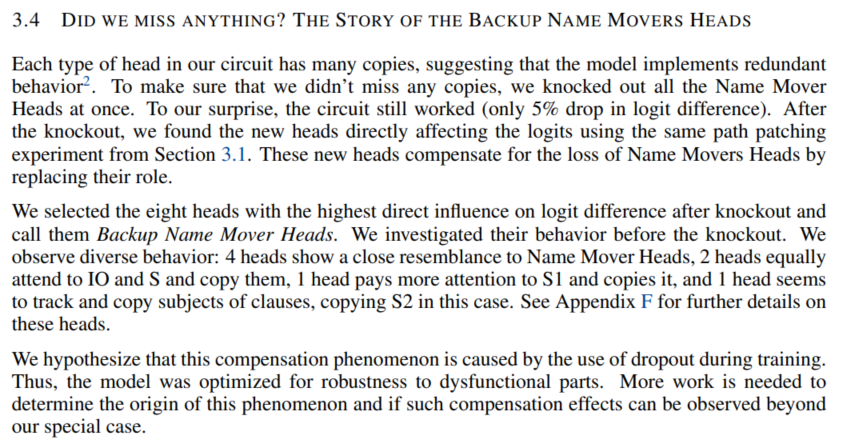 3.4 DID WE MISS ANYTHING? THE STORY OF THE BACKUP NAME MOVERS HEADS

Each type of head in our circuit has many copies, suggesting that the model implements redundant behavior$^{2}$. To make sure that we didn't miss any copies, we knocked out all the Name Mover Heads at once. To our surprise, the circuit still worked (only 5% drop in logit difference). After the knockout, we found the new heads directly affecting the logits using the same path patching experiment from Section 3.1. These new heads compensate for the loss of Name Movers Heads by replacing their role.

We selected the eight heads with the highest direct influence on logit difference after knockout and call them Backup Name Mover Heads. We investigated their behavior before the knockout. We observe diverse behavior: 4 heads show a close resemblance to Name Mover Heads, 2 heads equally attend to IO and S and copy them, 1 head pays more attention to S1 and copies it, and 1 head seems to track and copy subjects of clauses, copying S2 in this case. See Appendix F for further details on these heads.

We hypothesize that this compensation phenomenon is caused by the use of dropout during training. Thus, the model was optimized for robustness to dysfunctional parts. More work is needed to determine the origin of this phenomenon and if such compensation effects can be observed beyond our special case.